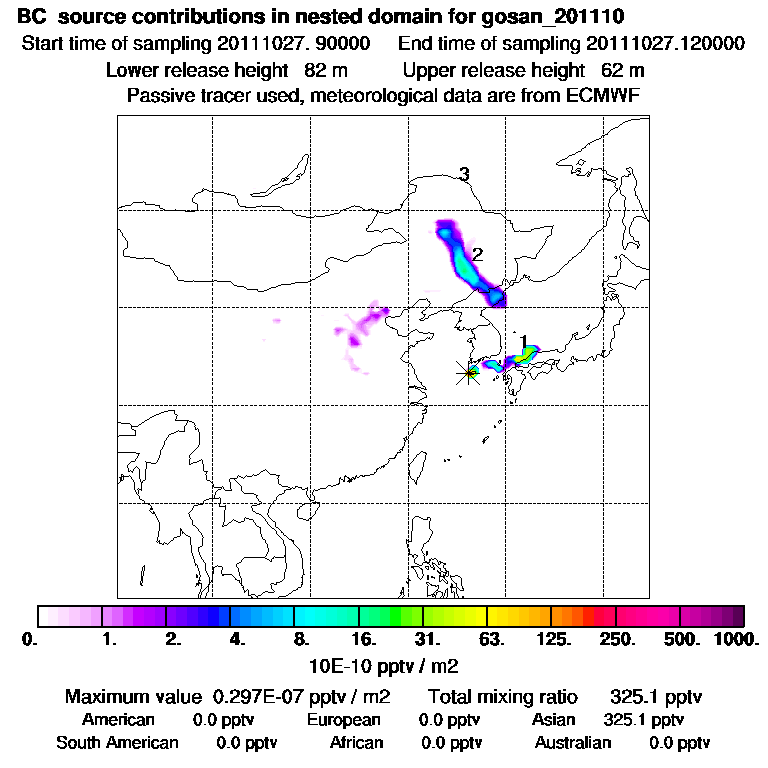 BC source contributions in nested domain for gosan_201110
Start time of sampling 20111027. 90000 End time of sampling 20111027.120000
Lower release height 82 m Upper release height 62 m
Passive tracer used, meteorological data are from ECMWF

3
2
1

0. 1. 2. 4. 8. 16. 31. 63. 125. 250. 500. 1000.
10E-10 pptv / m2

Maximum value 0.297E-07 pptv / m2 Total mixing ratio 325.1 pptv
American 0.0 pptv European 0.0 pptv Asian 325.1 pptv
South American 0.0 pptv African 0.0 pptv Australian 0.0 pptv